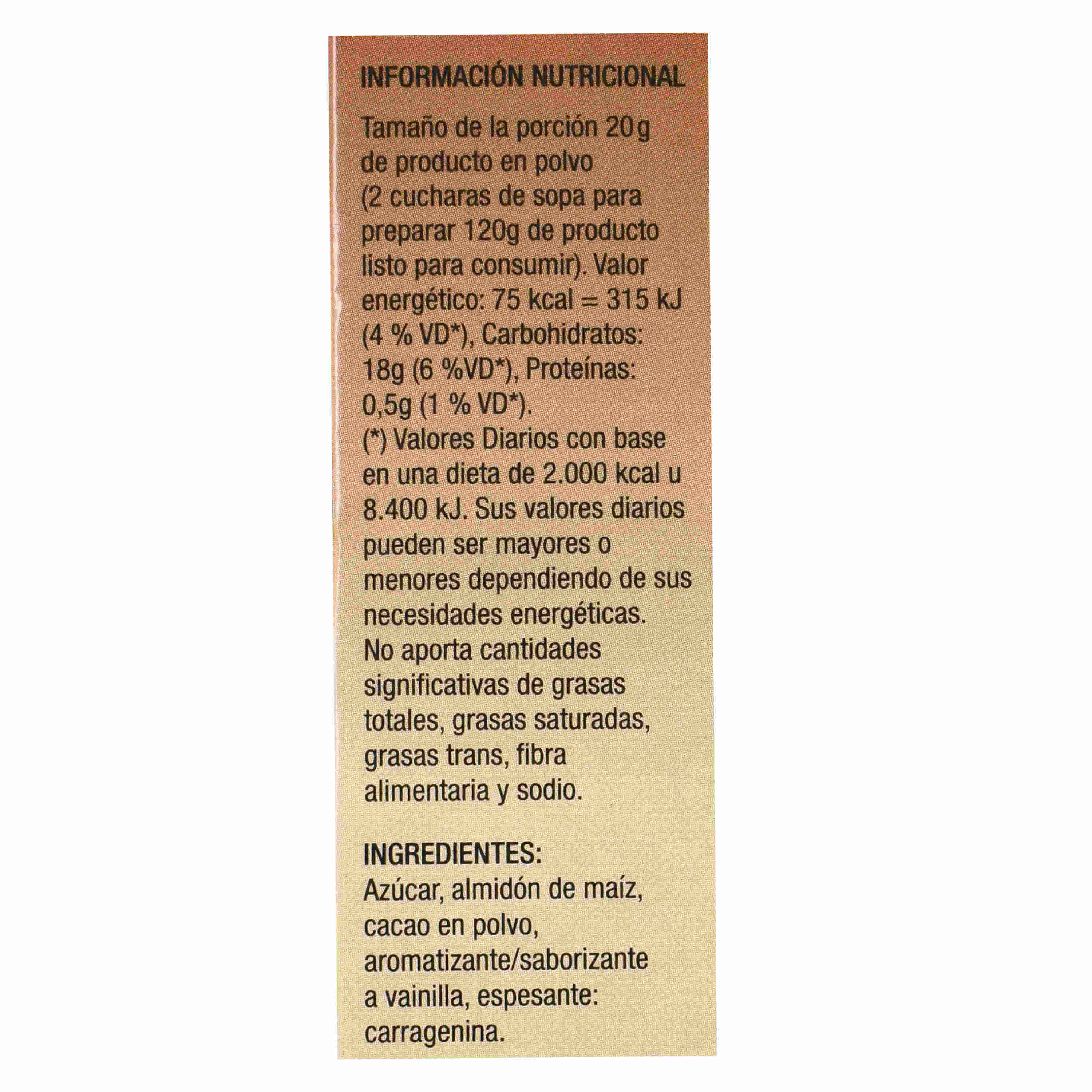 INFORMACIÓN NUTRICIONAL

Tamaño de la porción 20g de producto en polvo (2 cucharas de sopa para preparar 120g de producto listo para consumir). Valor energético: 75 kcal = 315 kJ (4 % VD*), Carbohidratos: 18g (6 %VD*), Proteínas: 0,5g (1 % VD*).
(*) Valores Diarios con base en una dieta de 2.000 kcal u 8.400 kJ. Sus valores diarios pueden ser mayores o menores dependiendo de sus necesidades energéticas.
No aporta cantidades significativas de grasas totales, grasas saturadas, grasas trans, fibra alimentaria y sodio.

INGREDIENTES:
Azúcar, almidón de maíz, cacao en polvo, aromatizante/saborizante a vainilla, espesante: carragenina.